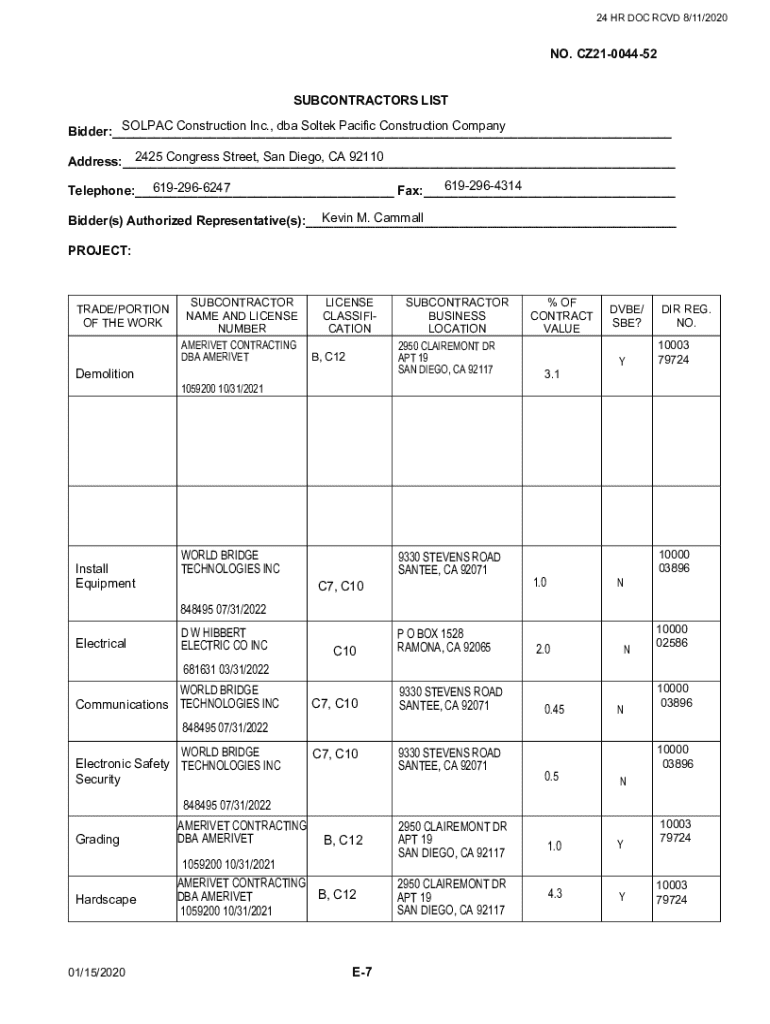 24 HR DOC RCVD 8/11/2020

NO. CZ21-0044-52

SUBCONTRACTORS LIST

Bidder: SOLPAC Construction Inc., dba Soltek Pacific Construction Company

Address: 2425 Congress Street, San Diego, CA 92110

Telephone: 619-296-6247 Fax: 619-296-4314

Bidder(s) Authorized Representative(s): Kevin M. Cammall

PROJECT:

| TRADE/PORTION OF THE WORK | SUBCONTRACTOR NAME AND LICENSE NUMBER | LICENSE CLASSIFICATION | SUBCONTRACTOR BUSINESS LOCATION | % OF CONTRACT VALUE | DVBE/ SBE? | DIR REG. NO. |
|---|---|---|---|---|---|---|
| Demolition | AMERIVET CONTRACTING DBA AMERIVET 1059200 10/31/2021 | B, C12 | 2950 CLAIREMONT DR APT 19 SAN DIEGO, CA 92117 | 3.1 | Y | 10003 79724 |
| | | | | | | |
| | | | | | | |
| Install Equipment | WORLD BRIDGE TECHNOLOGIES INC 848495 07/31/2022 | C7, C10 | 9330 STEVENS ROAD SANTEE, CA 92071 | 1.0 | N | 10000 03896 |
| Electrical | D W HIBBERT ELECTRIC CO INC 681631 03/31/2022 | C10 | P O BOX 1528 RAMONA, CA 92065 | 2.0 | N | 10000 02586 |
| Communications | WORLD BRIDGE TECHNOLOGIES INC 848495 07/31/2022 | C7, C10 | 9330 STEVENS ROAD SANTEE, CA 92071 | 0.45 | N | 10000 03896 |
| Electronic Safety Security | WORLD BRIDGE TECHNOLOGIES INC 848495 07/31/2022 | C7, C10 | 9330 STEVENS ROAD SANTEE, CA 92071 | 0.5 | N | 10000 03896 |
| Grading | AMERIVET CONTRACTING DBA AMERIVET 1059200 10/31/2021 | B, C12 | 2950 CLAIREMONT DR APT 19 SAN DIEGO, CA 92117 | 1.0 | Y | 10003 79724 |
| Hardscape | AMERIVET CONTRACTING DBA AMERIVET 1059200 10/31/2021 | B, C12 | 2950 CLAIREMONT DR APT 19 SAN DIEGO, CA 92117 | 4.3 | Y | 10003 79724 |

01/15/2020

E-7